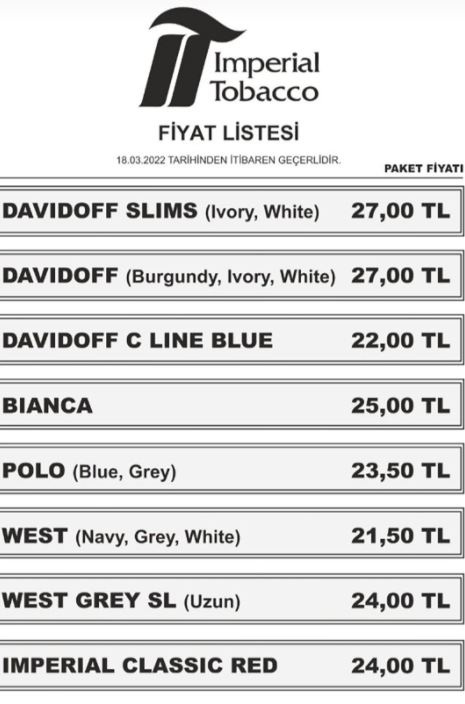 Imperial Tobacco

FİYAT LİSTESİ

18.03.2022 TARİHİNDEN İTİBAREN GEÇERLİDİR.

PAKET FİYATI

DAVIDOFF SLIMS (Ivory, White) 27,00 TL

DAVIDOFF (Burgundy, Ivory, White) 27,00 TL

DAVIDOFF C LINE BLUE 22,00 TL

BIANCA 25,00 TL

POLO (Blue, Grey) 23,50 TL

WEST (Navy, Grey, White) 21,50 TL

WEST GREY SL (Uzun) 24,00 TL

IMPERIAL CLASSIC RED 24,00 TL